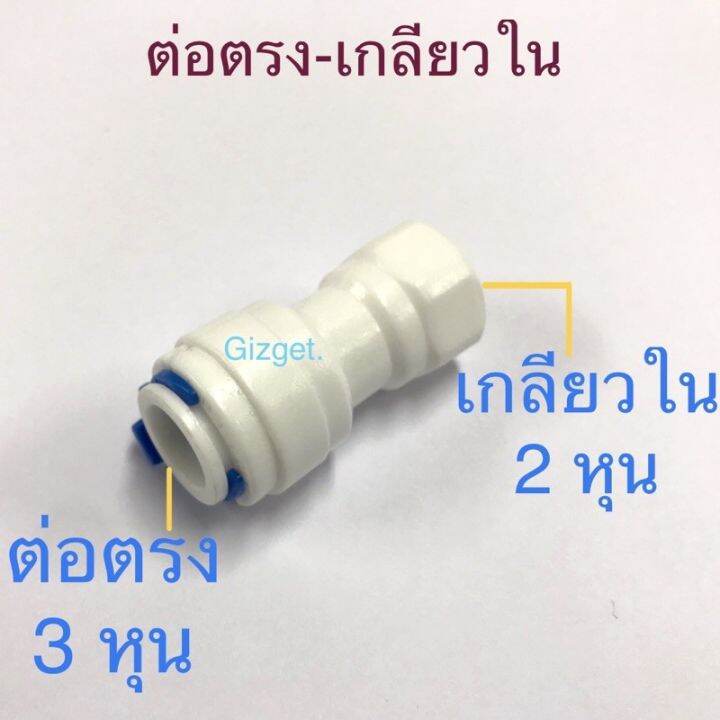 ต่อตรง-เกลียวใน

Gizget.

เกลียวใน
2 หุน

ต่อตรง
3 หุน